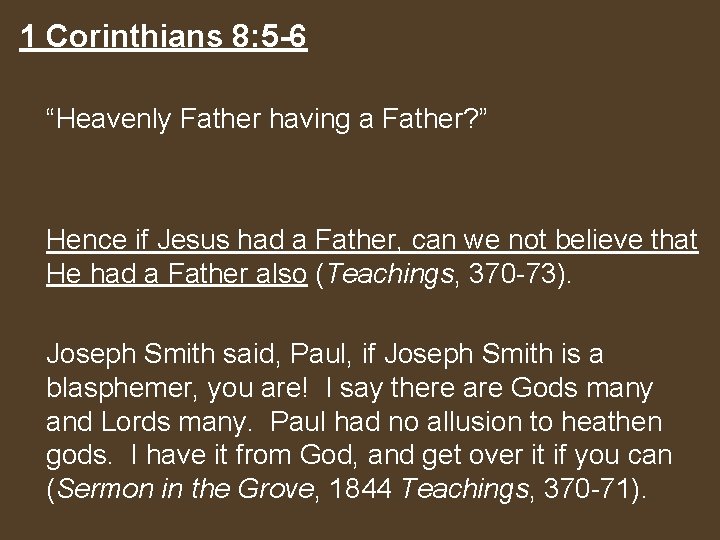 1 Corinthians 8:5-6

"Heavenly Father having a Father?"

Hence if Jesus had a Father, can we not believe that He had a Father also (Teachings, 370-73).

Joseph Smith said, Paul, if Joseph Smith is a blasphemer, you are! I say there are Gods many and Lords many. Paul had no allusion to heathen gods. I have it from God, and get over it if you can (Sermon in the Grove, 1844 Teachings, 370-71).